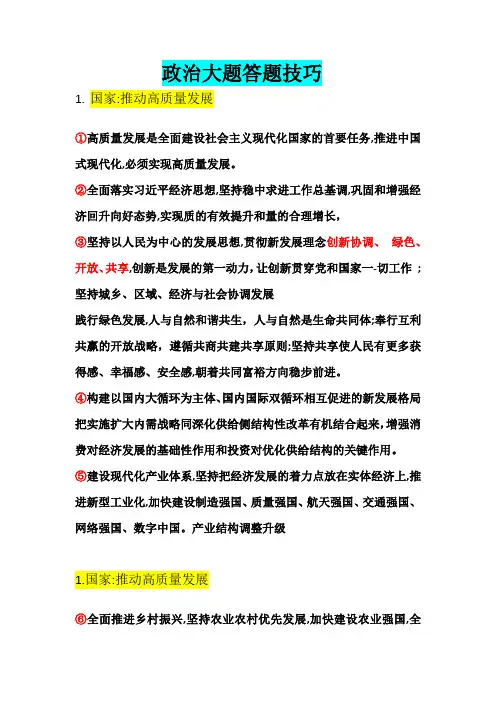 政治大题答题技巧

1. 国家:推动高质量发展

①高质量发展是全面建设社会主义现代化国家的首要任务,推进中国式现代化,必须实现高质量发展。

②全面落实习近平经济思想,坚持稳中求进工作总基调,巩固和增强经济回升向好态势,实现质的有效提升和量的合理增长,

③坚持以人民为中心的发展思想,贯彻新发展理念创新协调、 绿色、开放、共享,创新是发展的第一动力,让创新贯穿党和国家一-切工作 ;坚持城乡、区域、经济与社会协调发展

践行绿色发展,人与自然和谐共生，人与自然是生命共同体;奉行互利共赢的开放战略，遵循共商共建共享原则;坚持共享使人民有更多获得感、幸福感、安全感,朝着共同富裕方向稳步前进。

④构建以国内大循环为主体、国内国际双循环相互促进的新发展格局把实施扩大内需战略同深化供给侧结构性改革有机结合起来,增强消费对经济发展的基础性作用和投资对优化供给结构的关键作用。

⑤建设现代化产业体系,坚持把经济发展的着力点放在实体经济上.推进新型工业化,加快建设制造强国、质量强国、航天强国、交通强国、网络强国、数字中国。产业结构调整升级

1.国家:推动高质量发展

⑥全面推进乡村振兴,坚持农业农村优先发展,加快建设农业强国,全